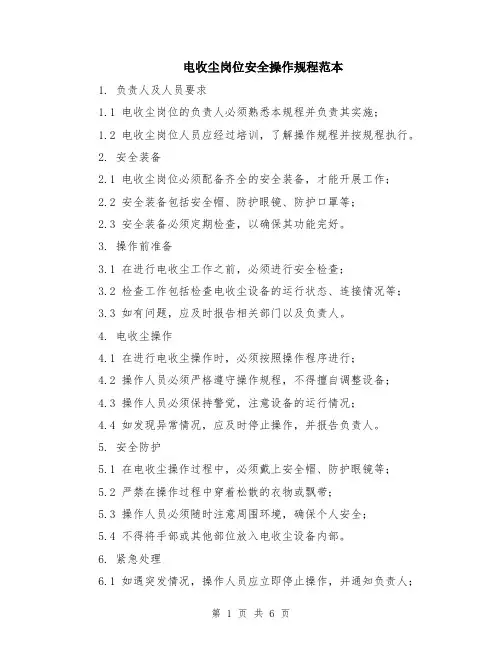 电收尘岗位安全操作规程范本

1. 负责人及人员要求

1.1 电收尘岗位的负责人必须熟悉本规程并负责其实施；

1.2 电收尘岗位人员应经过培训，了解操作规程并按规程执行。

2. 安全装备

2.1 电收尘岗位必须配备齐全的安全装备，才能开展工作；

2.2 安全装备包括安全帽、防护眼镜、防护口罩等；

2.3 安全装备必须定期检查，以确保其功能完好。

3. 操作前准备

3.1 在进行电收尘工作之前，必须进行安全检查；

3.2 检查工作包括检查电收尘设备的运行状态、连接情况等；

3.3 如有问题，应及时报告相关部门以及负责人。

4. 电收尘操作

4.1 在进行电收尘操作时，必须按照操作程序进行；

4.2 操作人员必须严格遵守操作规程，不得擅自调整设备；

4.3 操作人员必须保持警觉，注意设备的运行情况；

4.4 如发现异常情况，应及时停止操作，并报告负责人。

5. 安全防护

5.1 在电收尘操作过程中，必须戴上安全帽、防护眼镜等；

5.2 严禁在操作过程中穿着松散的衣物或飘带；

5.3 操作人员必须随时注意周围环境，确保个人安全；

5.4 不得将手部或其他部位放入电收尘设备内部。

6. 紧急处理

6.1 如遇突发情况，操作人员应立即停止操作，并通知负责人；

第 1 页 共 6 页